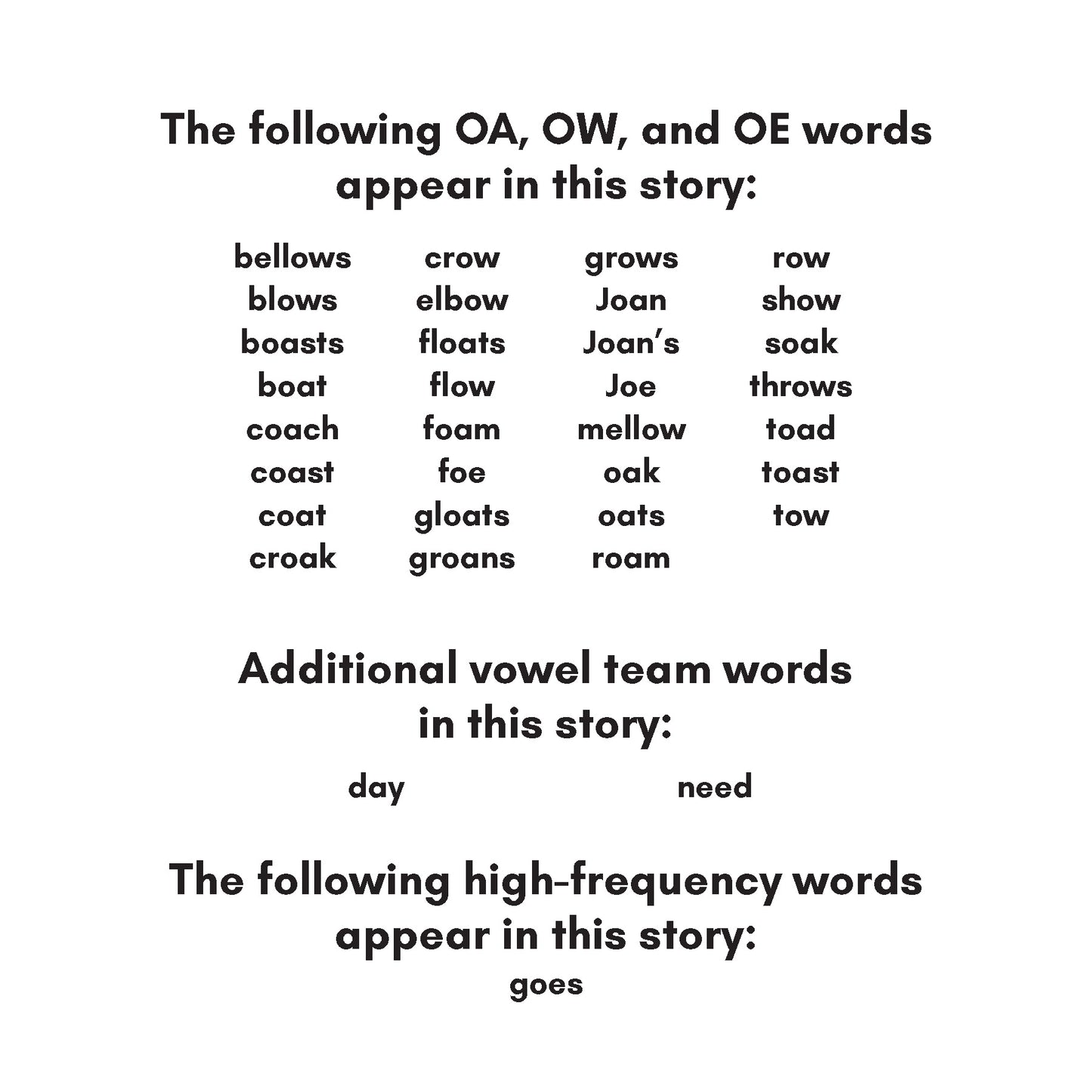 The following OA, OW, and OE words appear in this story:

bellows
blows
boasts
boat
coach
coast
coat
croak

crow
elbow
floats
flow
foam
foe
gloats
groans

grows
Joan
Joan's
Joe
mellow
oak
oats
roam

row
show
soak
throws
toad
toast
tow

Additional vowel team words in this story:

day

need

The following high-frequency words appear in this story:

goes